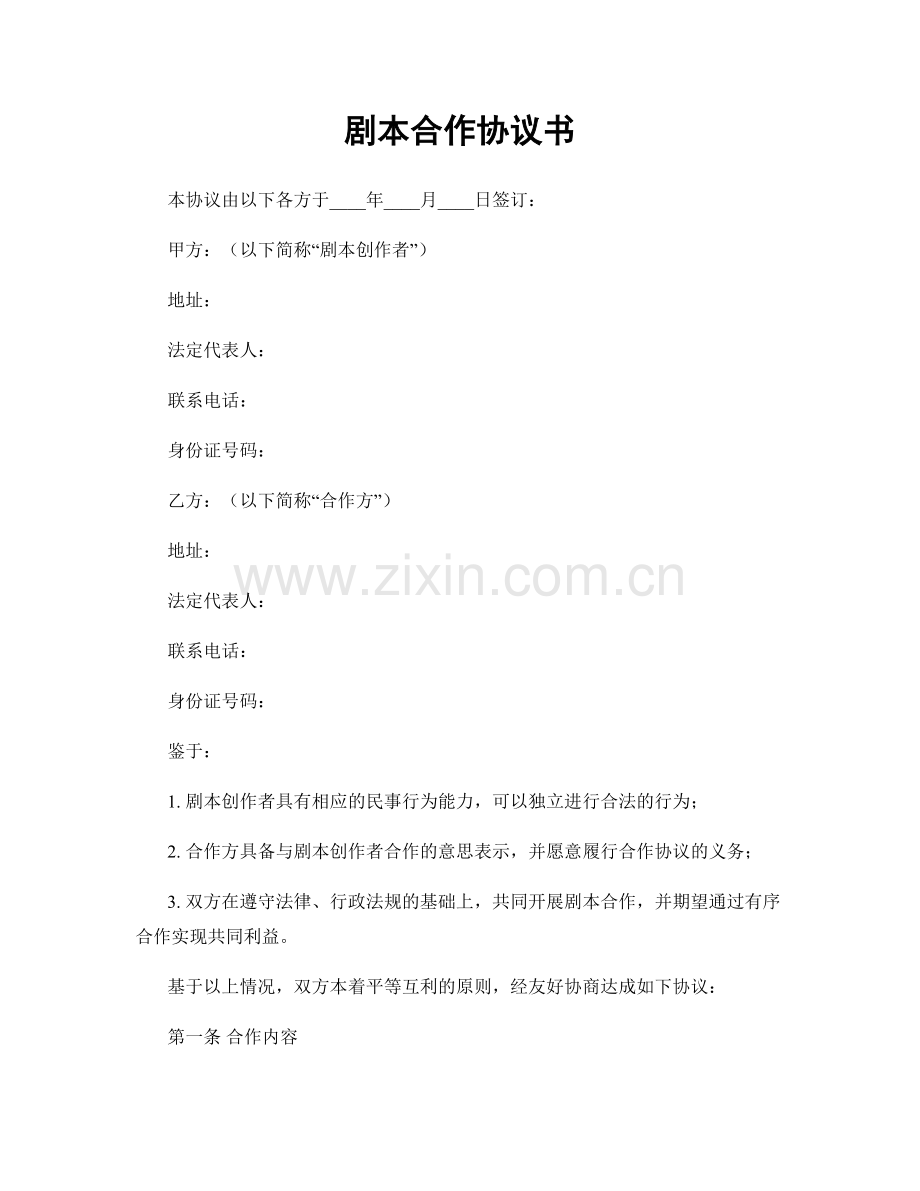 剧本合作协议书

本协议由以下各方于____年____月____日签订：

甲方：（以下简称“剧本创作者”）

地址：

法定代表人：

联系电话：

身份证号码：

乙方：（以下简称“合作方”）

地址：

www.zixin.com.cn

法定代表人：

联系电话：

身份证号码：

鉴于：

1. 剧本创作者具有相应的民事行为能力，可以独立进行合法的行为；

2. 合作方具备与剧本创作者合作的意思表示，并愿意履行合作协议的义务；

3. 双方在遵守法律、行政法规的基础上，共同开展剧本合作，并期望通过有序合作实现共同利益。

基于以上情况，双方本着平等互利的原则，经友好协商达成如下协议：

第一条 合作内容